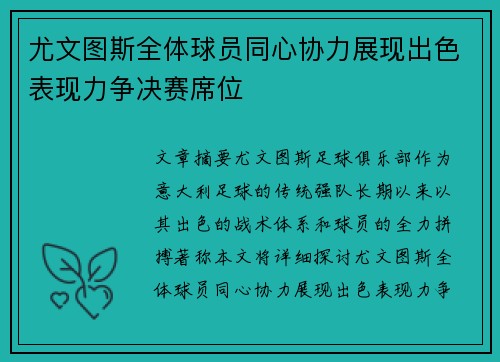 尤文图斯全体球员同心协力展现出色表现力争决赛席位

文章摘要尤文图斯足球俱乐部作为意大利足球的传统强队长期以来以其出色的战术体系和球员的全力拼搏著称本文将详细探讨尤文图斯全体球员同心协力展现出色表现力争